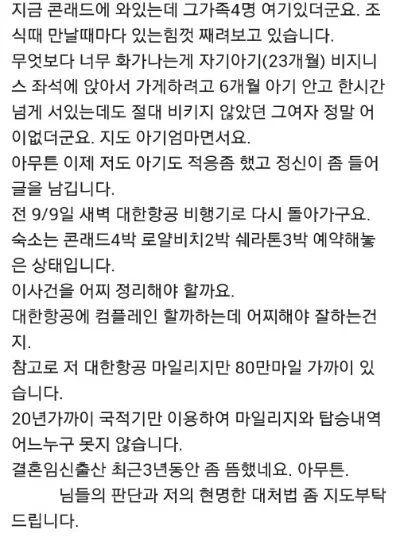 지금 콘래드에 와있는데 그가족4명 여기있더군요. 조식때 만날때마다 있는힘껏 째려보고 있습니다.
무엇보다 너무 화가나는게 자기아기(23개월) 비지니스 좌석에 앉아서 가게하려고 6개월 아기 안고 한시간 넘게 서있는데도 절대 비키지 않았던 그여자 정말 어이없더군요. 지도 아기엄마면서요.
아무튼 이제 저도 아기도 적응좀 했고 정신이 좀 들어 글을 남깁니다.
전 9/9일 새벽 대한항공 비행기로 다시 돌아가구요.
숙소는 콘래드4박 로얄비치2박 쉐라톤3박 예약해놓은 상태입니다.
이사건을 어찌 정리해야 할까요.
대한항공에 컴플레인 할까하는데 어찌해야 잘하는건지.
참고로 저 대한항공 마일리지만 80만마일 가까이 있습니다.
20년가까이 국적기만 이용하여 마일리지와 탑승내역 어느누구 못지 않습니다.
결혼임신출산 최근3년동안 좀 뜸했네요. 아무튼.
님들의 판단과 저의 현명한 대처법 좀 지도부탁드립니다.